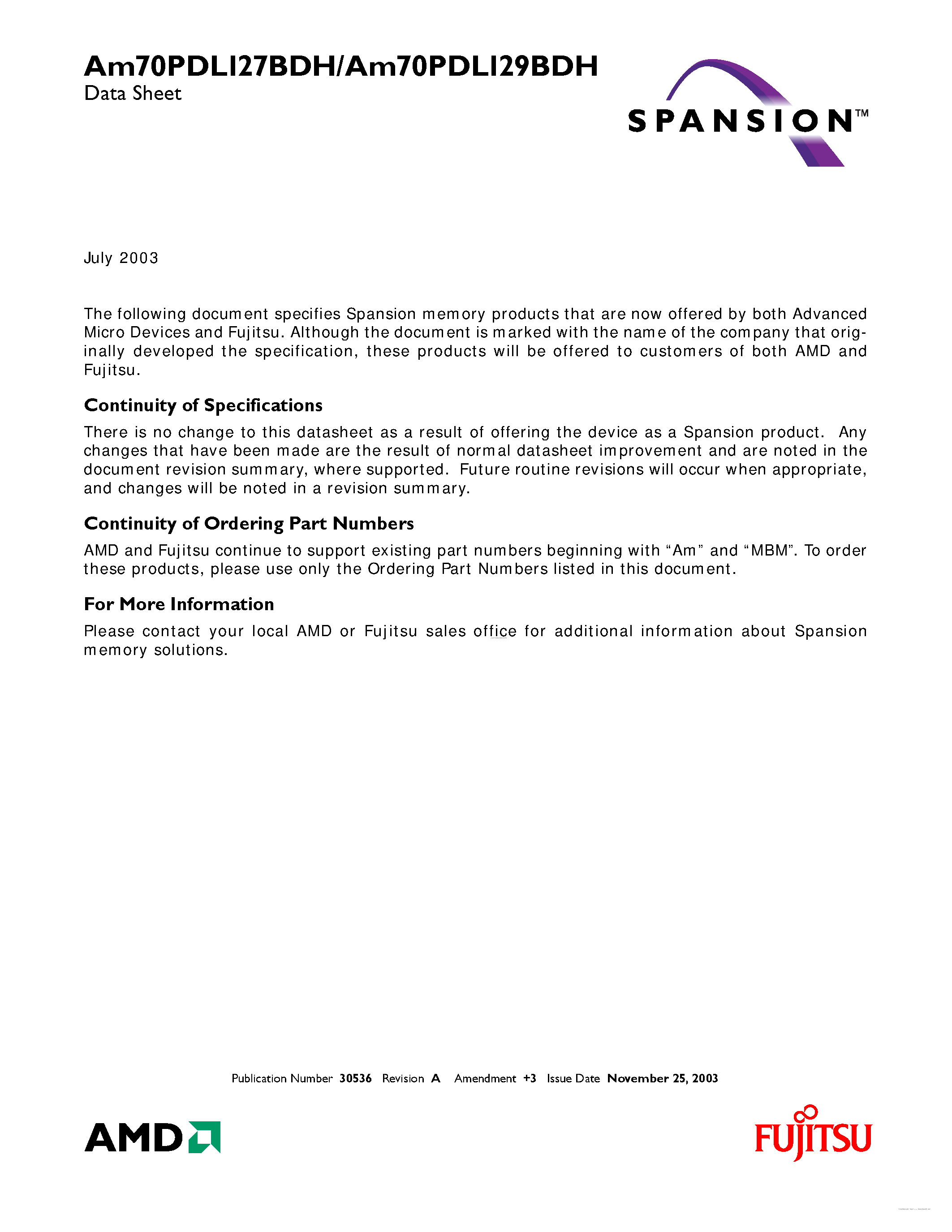 Am70PDL127BDH/Am70PDL129BDH
Data Sheet

SPANSION™

July 2003

The following document specifies Spansion memory products that are now offered by both Advanced Micro Devices and Fujitsu. Although the document is marked with the name of the company that originally developed the specification, these products will be offered to customers of both AMD and Fujitsu.

Continuity of Specifications

There is no change to this datasheet as a result of offering the device as a Spansion product. Any changes that have been made are the result of normal datasheet improvement and are noted in the document revision summary, where supported. Future routine revisions will occur when appropriate, and changes will be noted in a revision summary.

Continuity of Ordering Part Numbers

AMD and Fujitsu continue to support existing part numbers beginning with “Am” and “MBM”. To order these products, please use only the Ordering Part Numbers listed in this document.

For More Information

Please contact your local AMD or Fujitsu sales office for additional information about Spansion memory solutions.

Publication Number 30536 Revision A Amendment +3 Issue Date November 25, 2003

AMD

FUJITSU